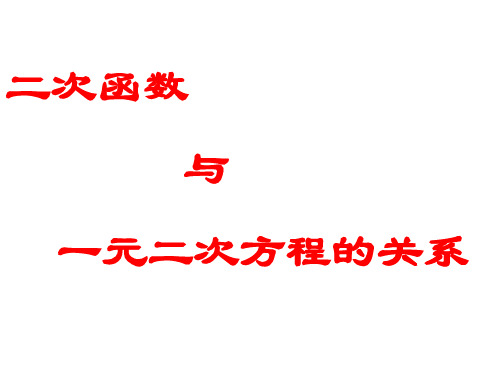 二次函数

与

一元二次方程的关系